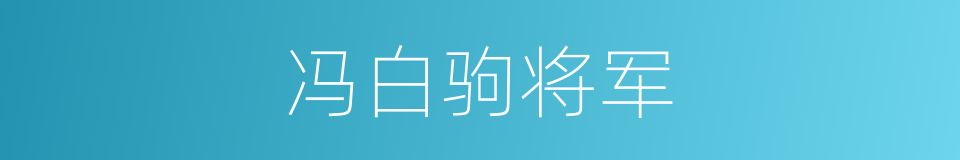 冯白驹将军